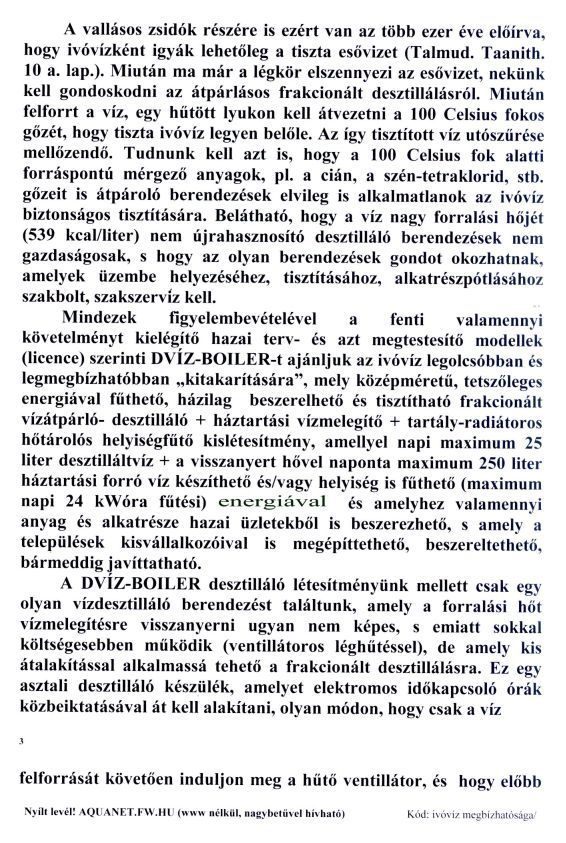 A vallásos zsidók részére is ezért van az több ezer éve előírva, hogy ivóvízként igyák lehetőleg a tiszta esővizet (Talmud. Taanith. 10 a. lap.). Miután ma már a légkör elszennyezi az esővizet, nekünk kell gondoskodni az átpárlásos frakcionált desztillálásról. Miután felforrt a víz, egy hűtött lyukon kell átvezetni a 100 Celsius fokos gőzét, hogy tiszta ivóvíz legyen belőle. Az így tisztított víz utószűrése mellőzendő. Tudnunk kell azt is, hogy a 100 Celsius fok alatti forráspontú mérgező anyagok, pl. a cián, a szén-tetraklorid, stb. gőzeit is átpároló berendezések elvileg is alkalmatlanok az ivóvíz biztonságos tisztítására. Belátható, hogy a víz nagy forralási hőjét (539 kcal/liter) nem újrahasznosító desztilláló berendezések nem gazdaságosak, s hogy az olyan berendezések gondot okozhatnak, amelyek üzembe helyezéséhez, tisztításához, alkatrészpótlásához szakbolt, szakszervíz kell.

Mindezek figyelembevételével a fenti valamennyi követelményt kielégítő hazai terv- és azt megtestesítő modellek (licence) szerinti DVÍZ-BOILER-t ajánljuk az ivóvíz legolcsóbban és legmegbízhatóbban „kitakarítására", mely középméretű, tetszőleges energiával fűthető, házilag beszerelhető és tisztítható frakcionált vízátpárló- desztilláló + háztartási vízmelegítő + tartály-radiátoros hőtárolós helyiségfűtő kislétesítmény, amellyel napi maximum 25 liter desztilláltvíz + a visszanyert hővel naponta maximum 250 liter háztartási forró víz készíthető és/vagy helyiség is fűthető (maximum napi 24 kWóra fűtési) energiával és amelyhez valamennyi anyag és alkatrésze hazai üzletekből is beszerezhető, s amely a települések kisvállalkozóival is megépíttethető, beszereltethető, bármeddig javíttatható.

A DVÍZ-BOILER desztilláló létesítményünk mellett csak egy olyan vízdesztilláló berendezést találtunk, amely a forralási hőt vízmelegítésre visszanyerni ugyan nem képes, s emiatt sokkal költségesebben működik (ventillátoros léghűtéssel), de amely kis átalakítással alkalmassá tehető a frakcionált desztillálásra. Ez egy asztali desztilláló készülék, amelyet elektromos időkapcsoló órák közbeiktatásával át kell alakítani, olyan módon, hogy csak a víz

3

felforrását követően induljon meg a hűtő ventillátor, és hogy előbb

Nyílt levél! AQUANET.FW.HU (www nélkül, nagybetűvel hívható)

Kód: ivóvíz megbízhatósága/